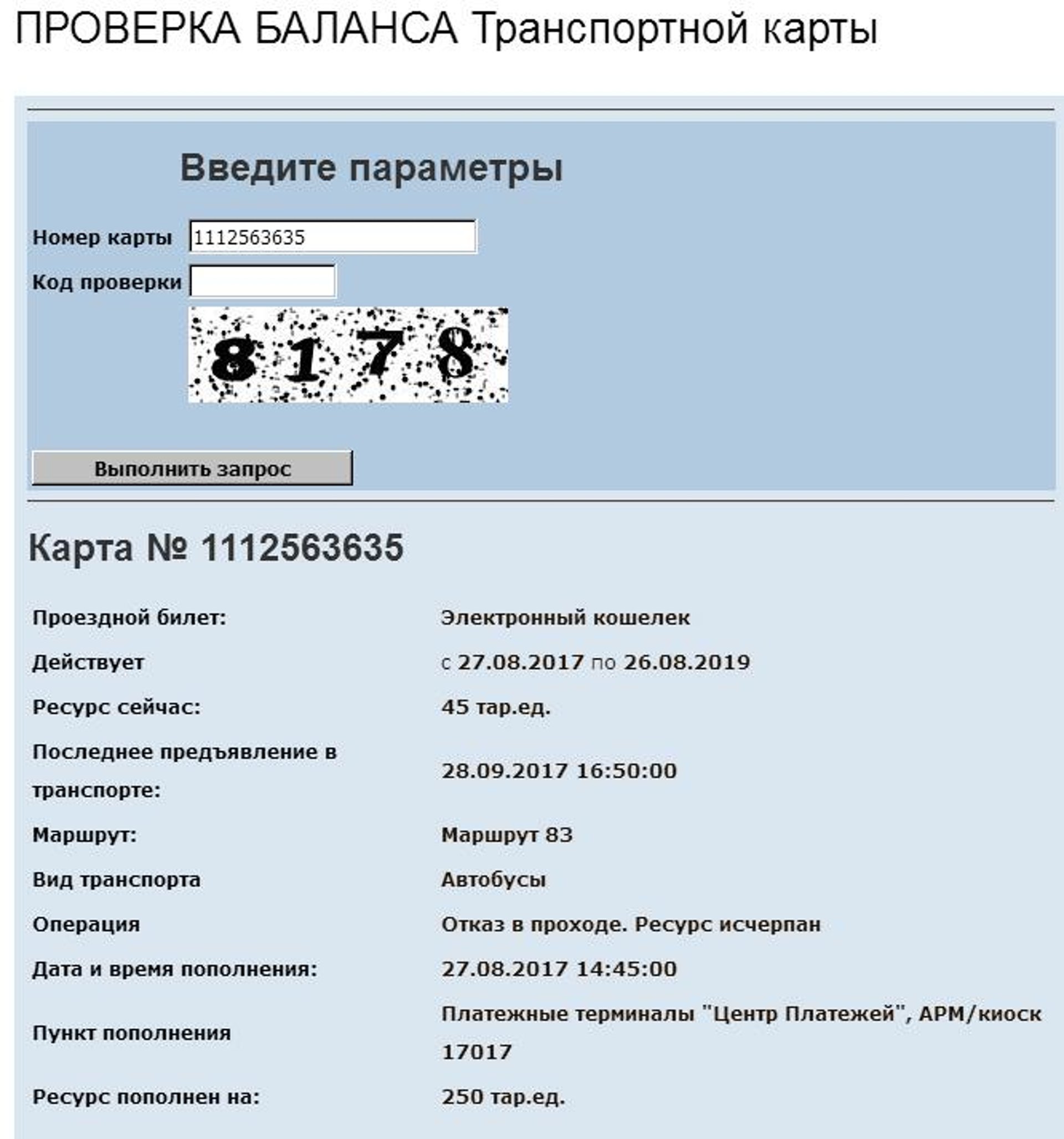 ПРОВЕРКА БАЛАНСА Транспортной карты

Введите параметры

Номер карты 1112563635

Код проверки

8178

Выполнить запрос

Карта № 1112563635

| | |
|---|---|
| Проездной билет: | Электронный кошелек |
| Действует | с 27.08.2017 по 26.08.2019 |
| Ресурс сейчас: | 45 тар.ед. |
| Последнее предъявление в транспорте: | 28.09.2017 16:50:00 |
| Маршрут: | Маршрут 83 |
| Вид транспорта | Автобусы |
| Операция | Отказ в проходе. Ресурс исчерпан |
| Дата и время пополнения: | 27.08.2017 14:45:00 |
| Пункт пополнения | Платежные терминалы "Центр Платежей", АРМ/киоск 17017 |
| Ресурс пополнен на: | 250 тар.ед. |